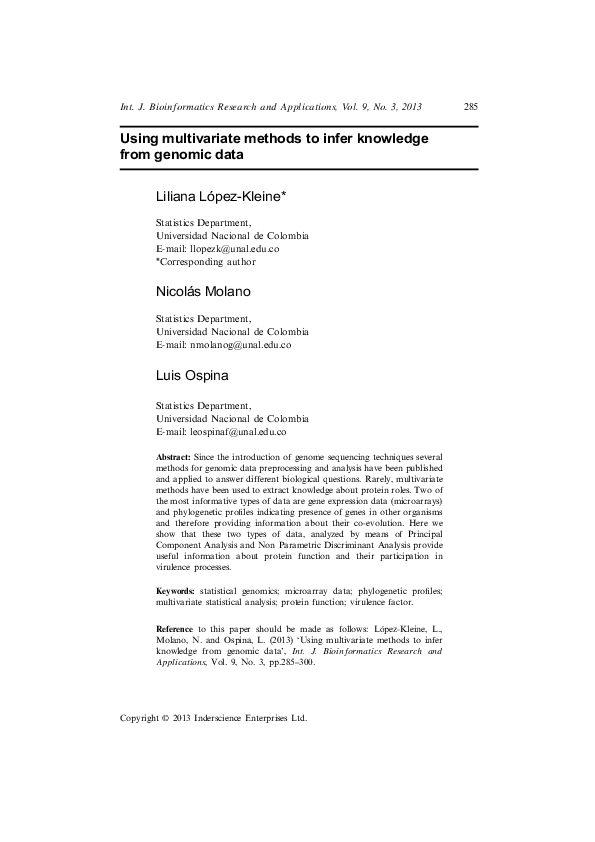 Int. J. Bioinformatics Research and Applications, Vol. 9, No. 3, 2013 285

Using multivariate methods to infer knowledge from genomic data

Liliana López-Kleine*

Statistics Department,
Universidad Nacional de Colombia
E-mail: llopezk@unal.edu.co
*Corresponding author

Nicolás Molano

Statistics Department,
Universidad Nacional de Colombia
E-mail: nmolanog@unal.edu.co

Luis Ospina

Statistics Department,
Universidad Nacional de Colombia
E-mail: leospinaf@unal.edu.co

Abstract: Since the introduction of genome sequencing techniques several methods for genomic data preprocessing and analysis have been published and applied to answer different biological questions. Rarely, multivariate methods have been used to extract knowledge about protein roles. Two of the most informative types of data are gene expression data (microarrays) and phylogenetic profiles indicating presence of genes in other organisms and therefore providing information about their co-evolution. Here we show that these two types of data, analyzed by means of Principal Component Analysis and Non Parametric Discriminant Analysis provide useful information about protein function and their participation in virulence processes.

Keywords: statistical genomics; microarray data; phylogenetic profiles; multivariate statistical analysis; protein function; virulence factor.

Reference to this paper should be made as follows: López-Kleine, L., Molano, N. and Ospina, L. (2013) 'Using multivariate methods to infer knowledge from genomic data', Int. J. Bioinformatics Research and Applications, Vol. 9, No. 3, pp.285–300.

Copyright © 2013 Inderscience Enterprises Ltd.